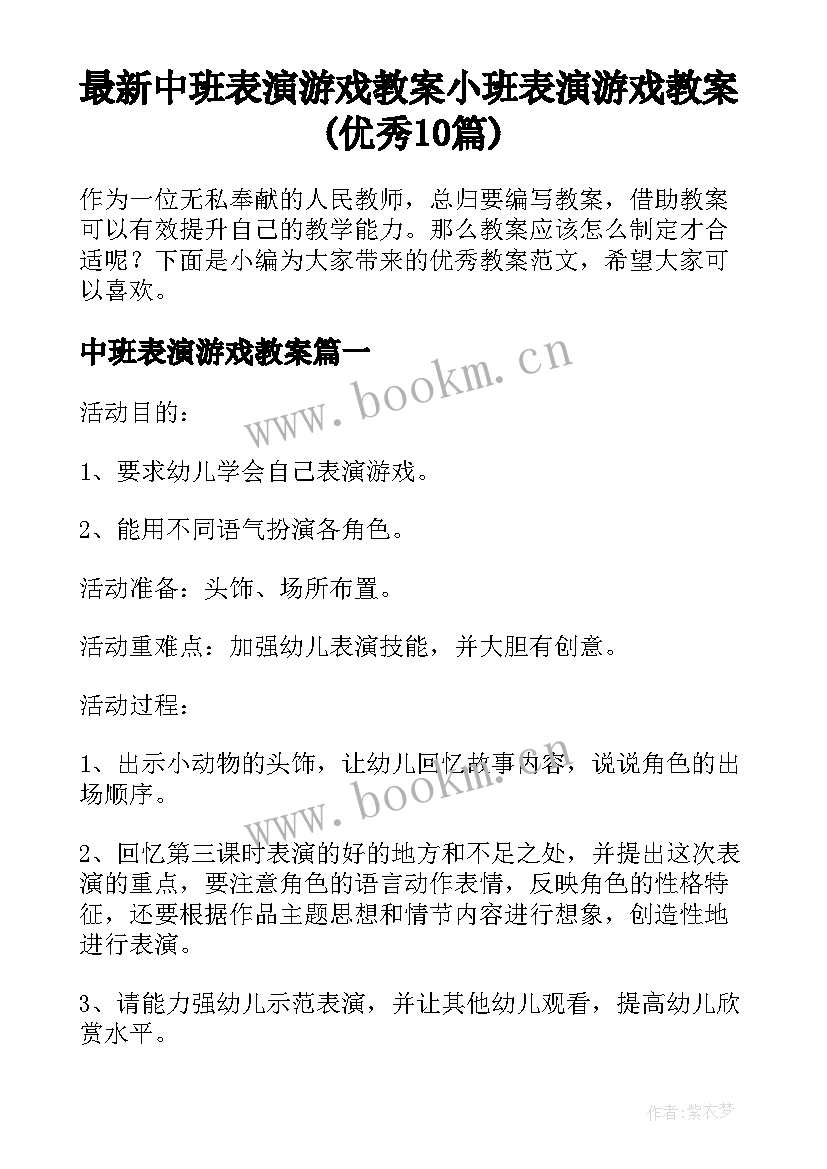 最新中班表演游戏教案小班表演游戏教案(优秀10篇)

作为一位无私奉献的人民教师，总归要编写教案，借助教案可以有效提升自己的教学能力。那么教案应该怎么制定才合适呢？下面是小编为大家带来的优秀教案范文，希望大家可以喜欢。

中班表演游戏教案篇一

www.bookm.cn

活动目的：

1、要求幼儿学会自己表演游戏。

2、能用不同语气扮演各角色。

活动准备：头饰、场所布置。

活动重难点：加强幼儿表演技能，并大胆有创意。

活动过程：

1、出示小动物的头饰，让幼儿回忆故事内容，说说角色的出场顺序。

www.bookm.cn

2、回忆第三课时表演的好的地方和不足之处，并提出这次表演的重点，要注意角色的语言动作表情，反映角色的性格特征，还要根据作品主题思想和情节内容进行想象，创造性地进行表演。

3、请能力强幼儿示范表演，并让其他幼儿观看，提高幼儿欣赏水平。

作者：紫衣梦